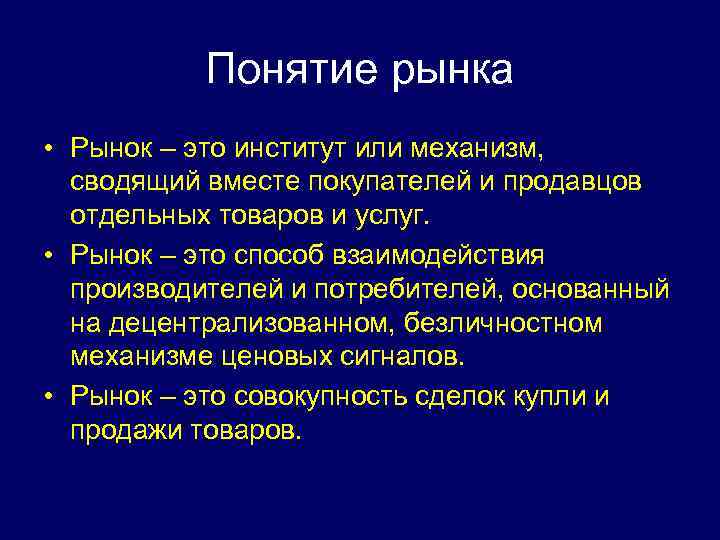 Понятие рынка

• Рынок – это институт или механизм, сводящий вместе покупателей и продавцов отдельных товаров и услуг.

• Рынок – это способ взаимодействия производителей и потребителей, основанный на децентрализованном, безличностном механизме ценовых сигналов.

• Рынок – это совокупность сделок купли и продажи товаров.